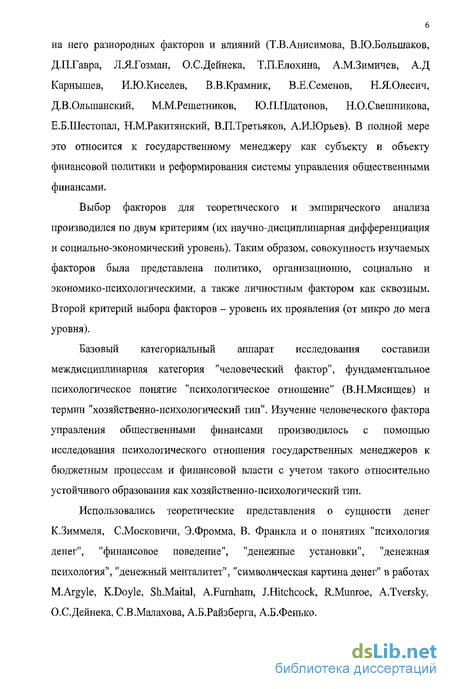 6

на него разнородных факторов и влияний (Т.В.Анисимова, В.Ю.Большаков, Д.П.Гавра, Л.Я.Гозман, О.С.Дейнека, Т.П.Елохина, А.М.Зимичев, А.Д Карнышев, И.Ю.Киселев, В.В.Крамник, В.Е.Семенов, Н.Я.Олесич, Д.В.Ольшанский, М.М.Решетников, Ю.П.Платонов, Н.О.Свешникова, Е.Б.Шестопал, Н.М.Ракитянский, В.П.Третьяков, А.И.Юрьев). В полной мере это относится к государственному менеджеру как субъекту и объекту финансовой политики и реформирования системы управления общественными финансами.

Выбор факторов для теоретического и эмпирического анализа производился по двум критериям (их научно-дисциплинарная дифференциация и социально-экономический уровень). Таким образом, совокупность изучаемых факторов была представлена политико, организационно, социально и экономико-психологическими, а также личностным фактором как сквозным. Второй критерий выбора факторов – уровень их проявления (от микро до мега уровня).

Базовый категориальный аппарат исследования составили междисциплинарная категория "человеческий фактор", фундаментальное психологическое понятие "психологическое отношение" (В.Н.Мясищев) и термин "хозяйственно-психологический тип". Изучение человеческого фактора управления общественными финансами производилось с помощью исследования психологического отношения государственных менеджеров к бюджетным процессам и финансовой власти с учетом такого относительно устойчивого образования как хозяйственно-психологический тип.

Использовались теоретические представления о сущности денег К.Зиммеля, С.Московичи, Э.Фромма, В. Франкла и о понятиях "психология денег", "финансовое поведение", "денежные установки", "денежная психология", "денежный менталитет", "символическая картина денег" в работах M.Argyle, K.Doyle, Sh.Maital, A.Furnham, J.Hitchcock, R.Munroe, A.Tversky, О.С.Дейнека, С.В.Малахова, А.Б.Райзберга, А.Б.Фенько.

dsLib.net
библиотека диссертаций